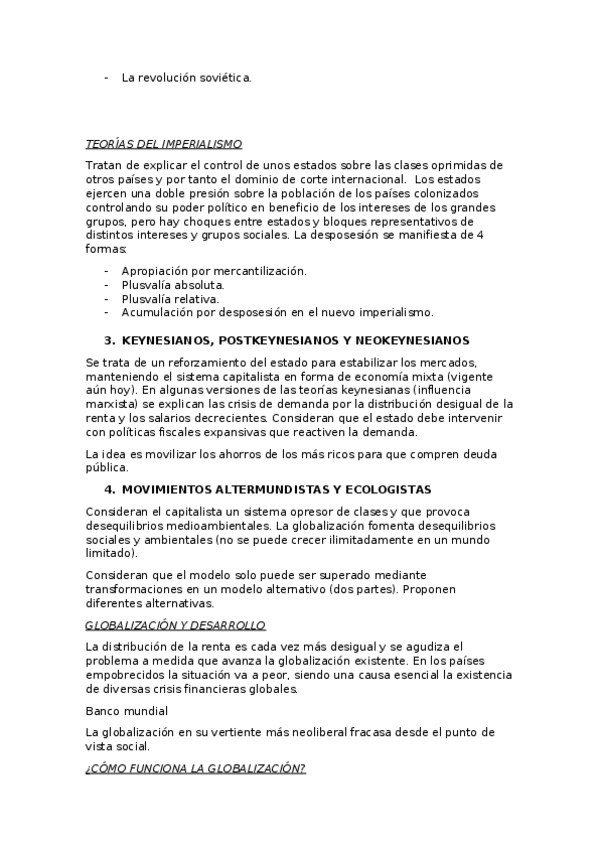 - La revolución soviética.

TEORÍAS DEL IMPERIALISMO

Tratan de explicar el control de unos estados sobre las clases oprimidas de otros países y por tanto el dominio de corte internacional. Los estados ejercen una doble presión sobre la población de los países colonizados controlando su poder político en beneficio de los intereses de los grandes grupos, pero hay choques entre estados y bloques representativos de distintos intereses y grupos sociales. La desposesión se manifiesta de 4 formas:

- Apropiación por mercantilización.
- Plusvalía absoluta.
- Plusvalía relativa.
- Acumulación por desposesión en el nuevo imperialismo.

3. KEYNESIANOS, POSTKEYNESIANOS Y NEOKEYNESIANOS

Se trata de un reforzamiento del estado para estabilizar los mercados, manteniendo el sistema capitalista en forma de economía mixta (vigente aún hoy). En algunas versiones de las teorías keynesianas (influencia marxista) se explican las crisis de demanda por la distribución desigual de la renta y los salarios decrecientes. Consideran que el estado debe intervenir con políticas fiscales expansivas que reactiven la demanda.

La idea es movilizar los ahorros de los más ricos para que compren deuda pública.

4. MOVIMIENTOS ALTERMUNDISTAS Y ECOLOGISTAS

Consideran el capitalista un sistema opresor de clases y que provoca desequilibrios medioambientales. La globalización fomenta desequilibrios sociales y ambientales (no se puede crecer ilimitadamente en un mundo limitado).

Consideran que el modelo solo puede ser superado mediante transformaciones en un modelo alternativo (dos partes). Proponen diferentes alternativas.

GLOBALIZACIÓN Y DESARROLLO

La distribución de la renta es cada vez más desigual y se agudiza el problema a medida que avanza la globalización existente. En los países empobrecidos la situación va a peor, siendo una causa esencial la existencia de diversas crisis financieras globales.

Banco mundial

La globalización en su vertiente más neoliberal fracasa desde el punto de vista social.

¿CÓMO FUNCIONA LA GLOBALIZACIÓN?